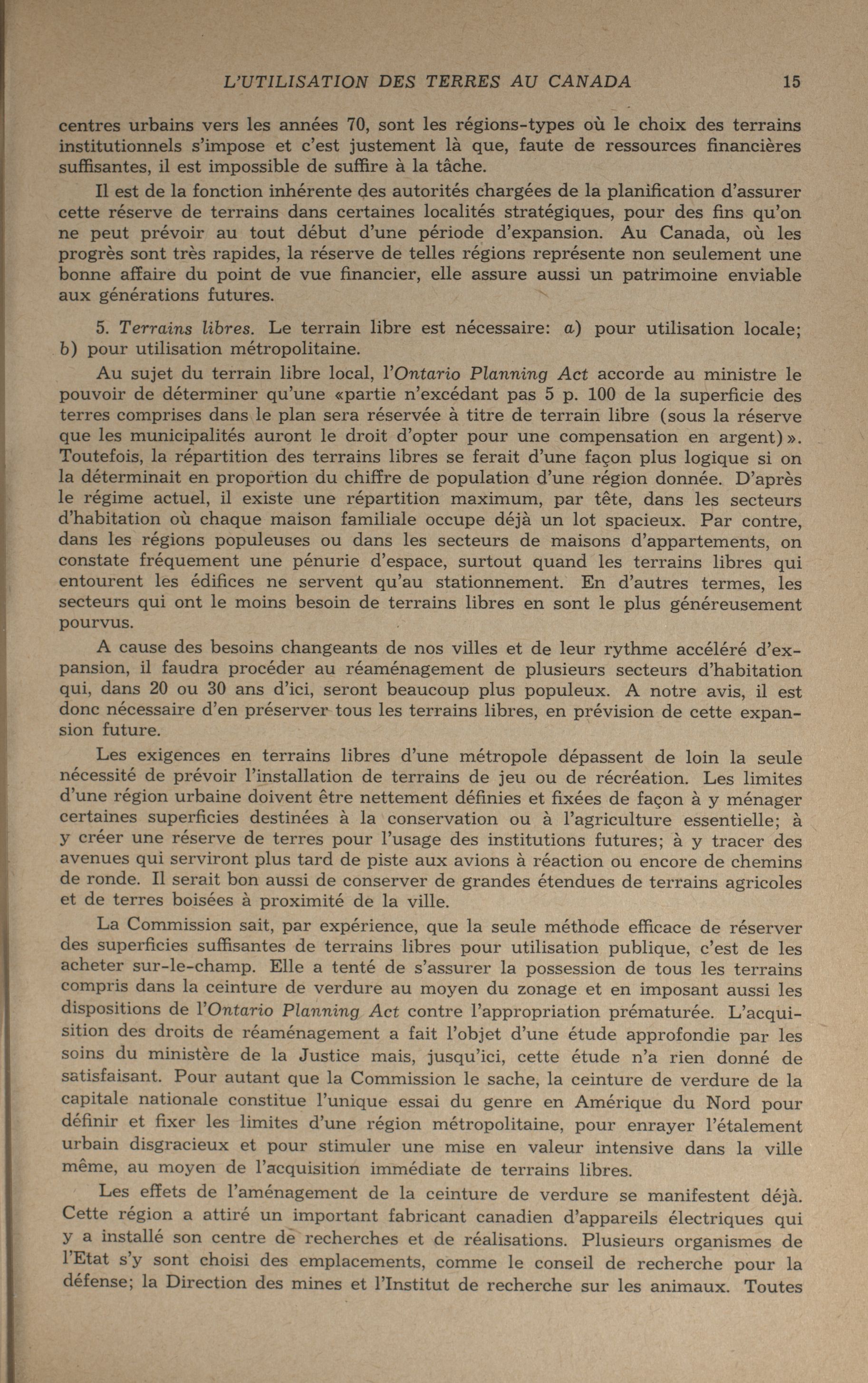 L'UTILISATION DES TERRES AU CANADA 15

centres urbains vers les années 70, sont les régions-types où le choix des terrains institutionnels s'impose et c'est justement là que, faute de ressources financières suffisantes, il est impossible de suffire à la tâche.

Il est de la fonction inhérente des autorités chargées de la planification d'assurer cette réserve de terrains dans certaines localités stratégiques, pour des fins qu'on ne peut prévoir au tout début d'une période d'expansion. Au Canada, où les progrès sont très rapides, la réserve de telles régions représente non seulement une bonne affaire du point de vue financier, elle assure aussi un patrimoine enviable aux générations futures.

5. Terrains libres. Le terrain libre est nécessaire: a) pour utilisation locale; b) pour utilisation métropolitaine.

Au sujet du terrain libre local, l'Ontario Planning Act accorde au ministre le pouvoir de déterminer qu'une «partie n'excédant pas 5 p. 100 de la superficie des terres comprises dans le plan sera réservée à titre de terrain libre (sous la réserve que les municipalités auront le droit d'opter pour une compensation en argent)». Toutefois, la répartition des terrains libres se ferait d'une façon plus logique si on la déterminait en proportion du chiffre de population d'une région donnée. D'après le régime actuel, il existe une répartition maximum, par tête, dans les secteurs d'habitation où chaque maison familiale occupe déjà un lot spacieux. Par contre, dans les régions populeuses ou dans les secteurs de maisons d'appartements, on constate fréquement une pénurie d'espace, surtout quand les terrains libres qui entourent les édifices ne servent qu'au stationnement. En d'autres termes, les secteurs qui ont le moins besoin de terrains libres en sont le plus généreusement pourvus.

A cause des besoins changeants de nos villes et de leur rythme accéléré d'expansion, il faudra procéder au réaménagement de plusieurs secteurs d'habitation qui, dans 20 ou 30 ans d'ici, seront beaucoup plus populeux. A notre avis, il est donc nécessaire d'en préserver tous les terrains libres, en prévision de cette expansion future.

Les exigences en terrains libres d'une métropole dépassent de loin la seule nécessité de prévoir l'installation de terrains de jeu ou de récréation. Les limites d'une région urbaine doivent être nettement définies et fixées de façon à y ménager certaines superficies destinées à la conservation ou à l'agriculture essentielle; à y créer une réserve de terres pour l'usage des institutions futures; à y tracer des avenues qui serviront plus tard de piste aux avions à réaction ou encore de chemins de ronde. Il serait bon aussi de conserver de grandes étendues de terrains agricoles et de terres boisées à proximité de la ville.

La Commission sait, par expérience, que la seule méthode efficace de réserver des superficies suffisantes de terrains libres pour utilisation publique, c'est de les acheter sur-le-champ. Elle a tenté de s'assurer la possession de tous les terrains compris dans la ceinture de verdure au moyen du zonage et en imposant aussi les dispositions de l'Ontario Planning Act contre l'appropriation prématurée. L'acquisition des droits de réaménagement a fait l'objet d'une étude approfondie par les soins du ministère de la Justice mais, jusqu'ici, cette étude n'a rien donné de satisfaisant. Pour autant que la Commission le sache, la ceinture de verdure de la capitale nationale constitue l'unique essai du genre en Amérique du Nord pour définir et fixer les limites d'une région métropolitaine, pour enrayer l'étalement urbain disgracieux et pour stimuler une mise en valeur intensive dans la ville même, au moyen de l'acquisition immédiate de terrains libres.

Les effets de l'aménagement de la ceinture de verdure se manifestent déjà. Cette région a attiré un important fabricant canadien d'appareils électriques qui y a installé son centre de recherches et de réalisations. Plusieurs organismes de l'Etat s'y sont choisi des emplacements, comme le conseil de recherche pour la défense; la Direction des mines et l'Institut de recherche sur les animaux. Toutes